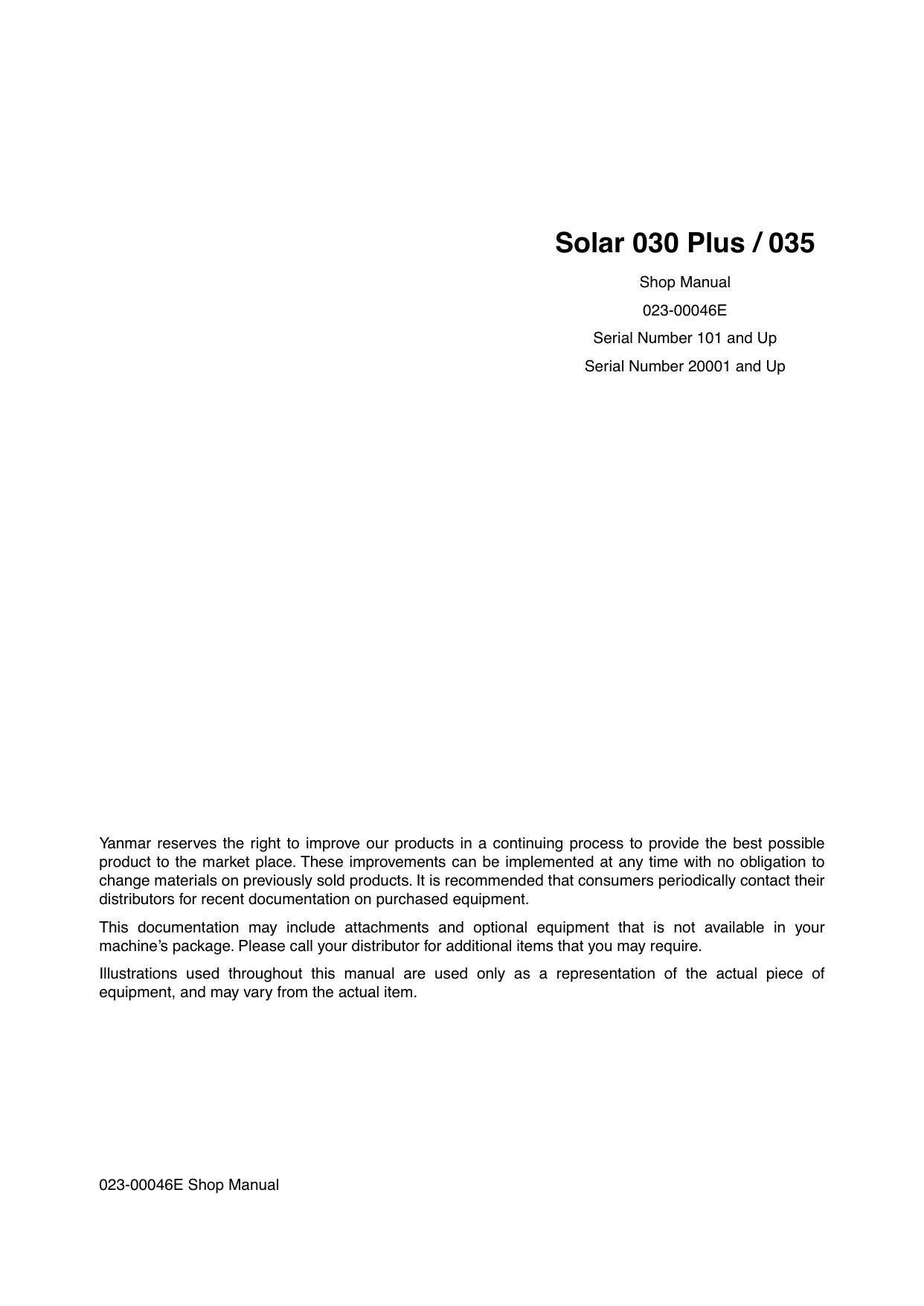 Solar 030 Plus / 035

Shop Manual

023-00046E

Serial Number 101 and Up

Serial Number 20001 and Up

Yanmar reserves the right to improve our products in a continuing process to provide the best possible product to the market place. These improvements can be implemented at any time with no obligation to change materials on previously sold products. It is recommended that consumers periodically contact their distributors for recent documentation on purchased equipment.

This documentation may include attachments and optional equipment that is not available in your machine's package. Please call your distributor for additional items that you may require.

Illustrations used throughout this manual are used only as a representation of the actual piece of equipment, and may vary from the actual item.

023-00046E Shop Manual